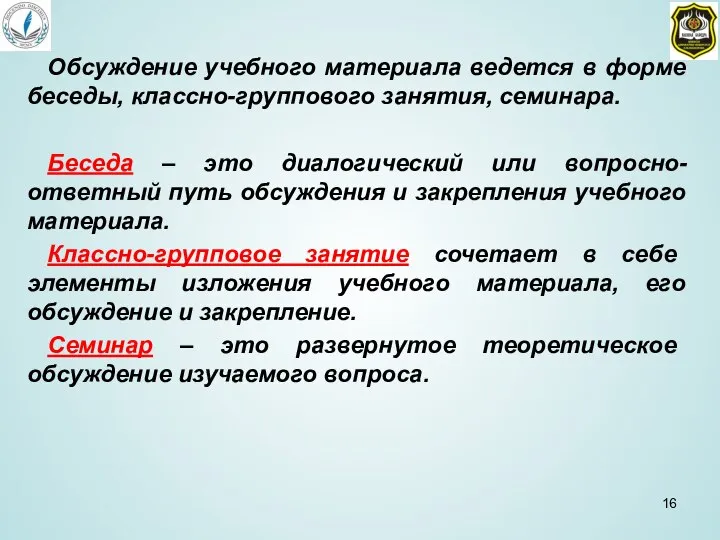 Обсуждение учебного материала ведется в форме беседы, классно-группового занятия, семинара.

Беседа – это диалогический или вопросно-ответный путь обсуждения и закрепления учебного материала.

Классно-групповое занятие сочетает в себе элементы изложения учебного материала, его обсуждение и закрепление.

Семинар – это развернутое теоретическое обсуждение изучаемого вопроса.

16